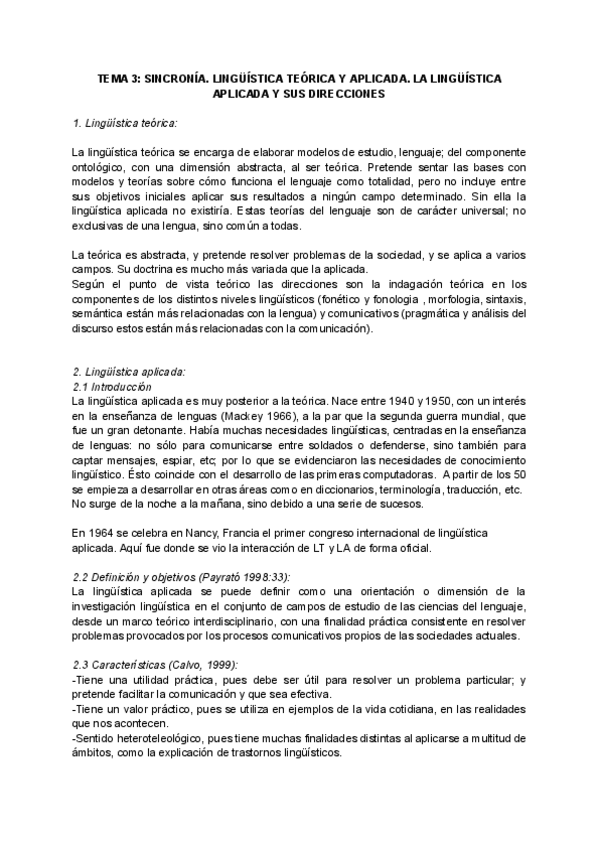 TEMA 3: SINCRONÍA. LINGÜÍSTICA TEÓRICA Y APLICADA. LA LINGÜÍSTICA APLICADA Y SUS DIRECCIONES

1. Lingüística teórica:

La lingüística teórica se encarga de elaborar modelos de estudio, lenguaje; del componente ontológico, con una dimensión abstracta, al ser teórica. Pretende sentar las bases con modelos y teorías sobre cómo funciona el lenguaje como totalidad, pero no incluye entre sus objetivos iniciales aplicar sus resultados a ningún campo determinado. Sin ella la lingüística aplicada no existiría. Estas teorías del lenguaje son de carácter universal; no exclusivas de una lengua, sino común a todas.

La teórica es abstracta, y pretende resolver problemas de la sociedad, y se aplica a varios campos. Su doctrina es mucho más variada que la aplicada.
Según el punto de vista teórico las direcciones son la indagación teórica en los componentes de los distintos niveles lingüísticos (fonético y fonologia , morfologia, sintaxis, semántica están más relacionadas con la lengua) y comunicativos (pragmática y análisis del discurso estos están más relacionadas con la comunicación).

2. Lingüística aplicada:
2.1 Introducción
La lingüística aplicada es muy posterior a la teórica. Nace entre 1940 y 1950, con un interés en la enseñanza de lenguas (Mackey 1966), a la par que la segunda guerra mundial, que fue un gran detonante. Había muchas necesidades lingüísticas, centradas en la enseñanza de lenguas: no sólo para comunicarse entre soldados o defenderse, sino también para captar mensajes, espiar, etc; por lo que se evidenciaron las necesidades de conocimiento lingüístico. Ésto coincide con el desarrollo de las primeras computadoras. A partir de los 50 se empieza a desarrollar en otras áreas como en diccionarios, terminología, traducción, etc. No surge de la noche a la mañana, sino debido a una serie de sucesos.

En 1964 se celebra en Nancy, Francia el primer congreso internacional de lingüística aplicada. Aquí fue donde se vio la interacción de LT y LA de forma oficial.

2.2 Definición y objetivos (Payrató 1998:33):
La lingüística aplicada se puede definir como una orientación o dimensión de la investigación lingüística en el conjunto de campos de estudio de las ciencias del lenguaje, desde un marco teórico interdisciplinario, con una finalidad práctica consistente en resolver problemas provocados por los procesos comunicativos propios de las sociedades actuales.

2.3 Características (Calvo, 1999):
-Tiene una utilidad práctica, pues debe ser útil para resolver un problema particular; y pretende facilitar la comunicación y que sea efectiva.
-Tiene un valor práctico, pues se utiliza en ejemplos de la vida cotidiana, en las realidades que nos acontecen.
-Sentido heteroteleológico, pues tiene muchas finalidades distintas al aplicarse a multitud de ámbitos, como la explicación de trastornos lingüísticos.